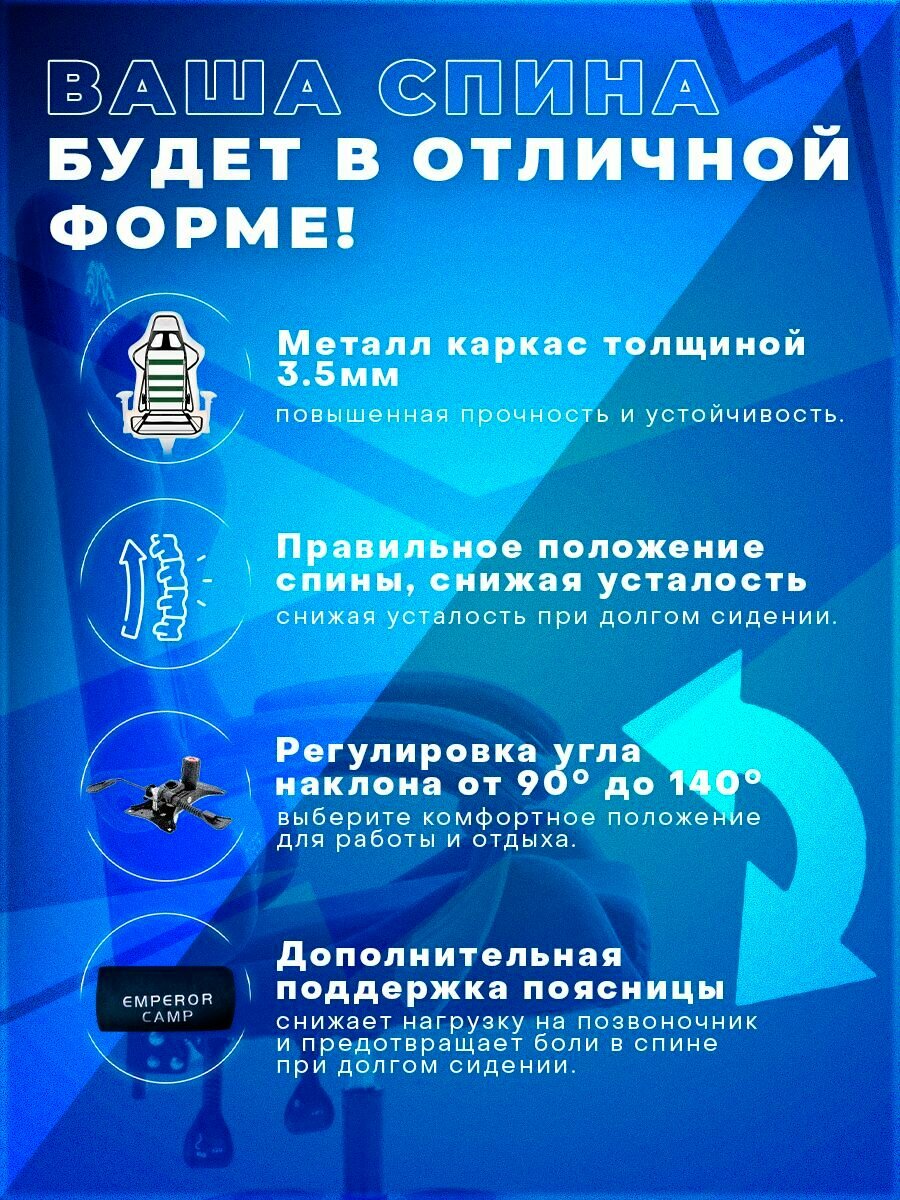 ВАША СПИНА
БУДЕТ В ОТЛИЧНОЙ
ФОРМЕ!

Металл каркас толщиной 3.5мм

повышенная прочность и устойчивость.

Правильное положение спины, снижая усталость

снижая усталость при долгом сидении.

Регулировка угла наклона от 90° до 140°

выберите комфортное положение для работы и отдыха.

EMPEROR
CAMP

Дополнительная поддержка поясницы

снижает нагрузку на позвоночник и предотвращает боли в спине при долгом сидении.